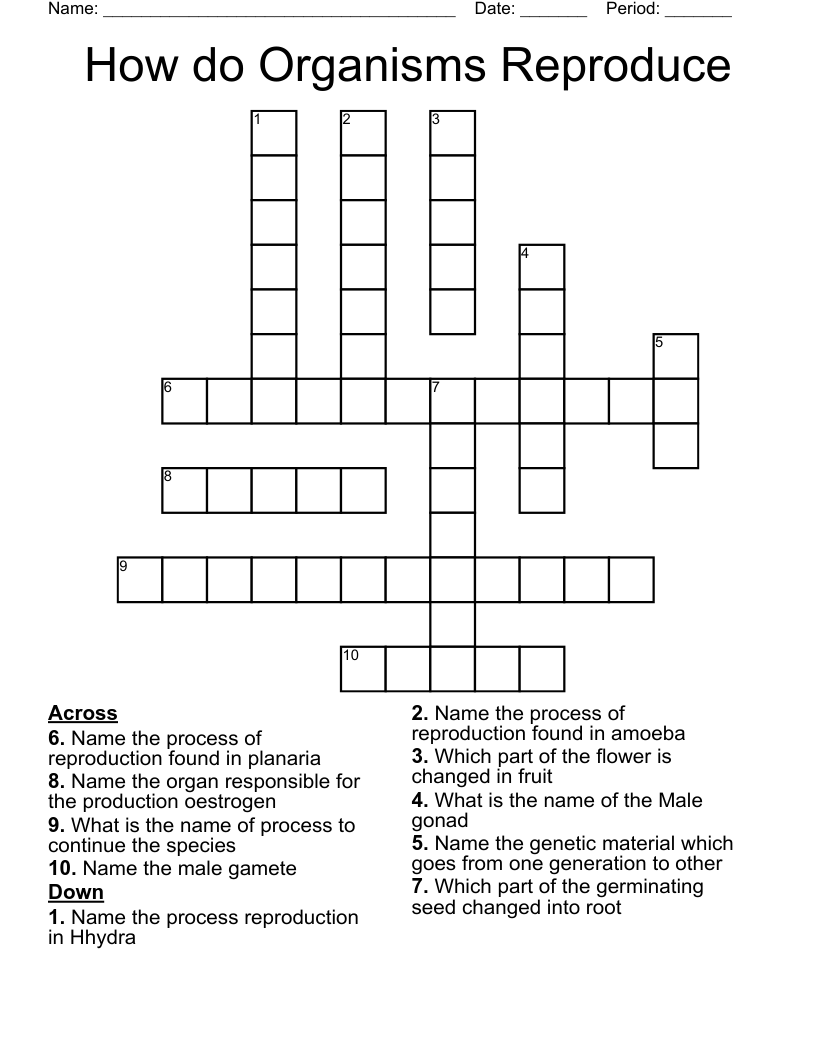 Name: ____ Date: ____ Period: ____

How do Organisms Reproduce

1
2
3
4
5
6
7
8
9
10

Across
6. Name the process of reproduction found in planaria
8. Name the organ responsible for the production oestrogen
9. What is the name of process to continue the species
10. Name the male gamete

Down
1. Name the process reproduction in Hhydra
2. Name the process of reproduction found in amoeba
3. Which part of the flower is changed in fruit
4. What is the name of the Male gonad
5. Name the genetic material which goes from one generation to other
7. Which part of the germinating seed changed into root